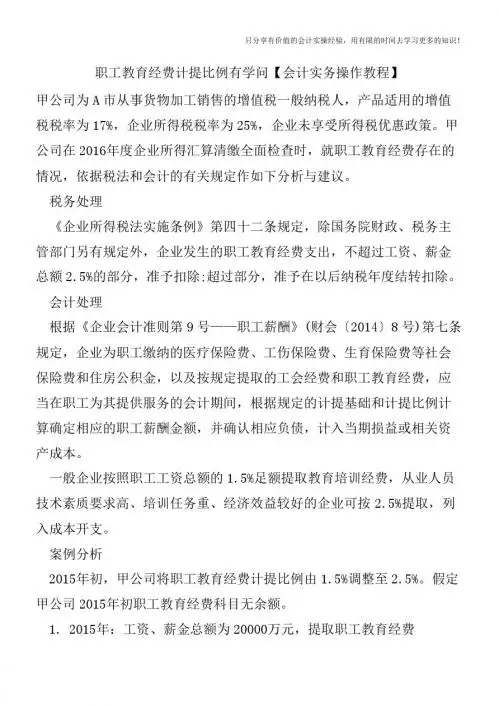 只分享有价值的会计实操经验，用有限的时间去学习更多的知识！

职工教育经费计提比例有学问【会计实务操作教程】

甲公司为A市从事货物加工销售的增值税一般纳税人，产品适用的增值税税率为17%，企业所得税税率为25%，企业未享受所得税优惠政策。甲公司在2016年度企业所得汇算清缴全面检查时，就职工教育经费存在的情况，依据税法和会计的有关规定作如下分析与建议。

税务处理

《企业所得税法实施条例》第四十二条规定，除国务院财政、税务主管部门另有规定外，企业发生的职工教育经费支出，不超过工资、薪金总额2.5%的部分，准予扣除;超过部分，准予在以后纳税年度结转扣除。

会计处理

根据《企业会计准则第9号——职工薪酬》(财会〔2014〕8号)第七条规定，企业为职工缴纳的医疗保险费、工伤保险费、生育保险费等社会保险费和住房公积金，以及按规定提取的工会经费和职工教育经费，应当在职工为其提供服务的会计期间，根据规定的计提基础和计提比例计算确定相应的职工薪酬金额，并确认相应负债，计入当期损益或相关资产成本。

一般企业按照职工工资总额的1.5%足额提取教育培训经费，从业人员技术素质要求高、培训任务重、经济效益较好的企业可按2.5%提取，列入成本开支。

案例分析

2015年初，甲公司将职工教育经费计提比例由1.5%调整至2.5%。假定甲公司2015年初职工教育经费科目无余额。

1. 2015年：工资、薪金总额为20000万元，提取职工教育经费